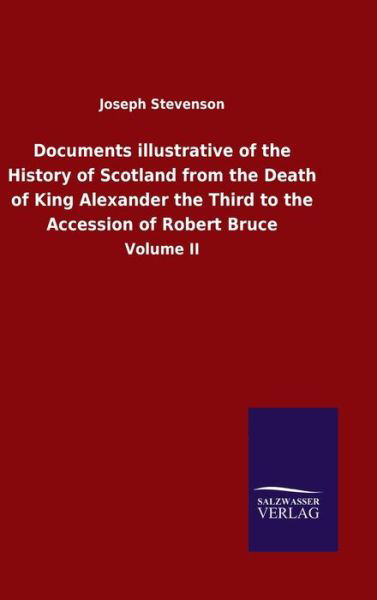 Joseph Stevenson

Documents illustrative of the History of Scotland from the Death of King Alexander the Third to the Accession of Robert Bruce

Volume II

SALZWASSER
VERLAG